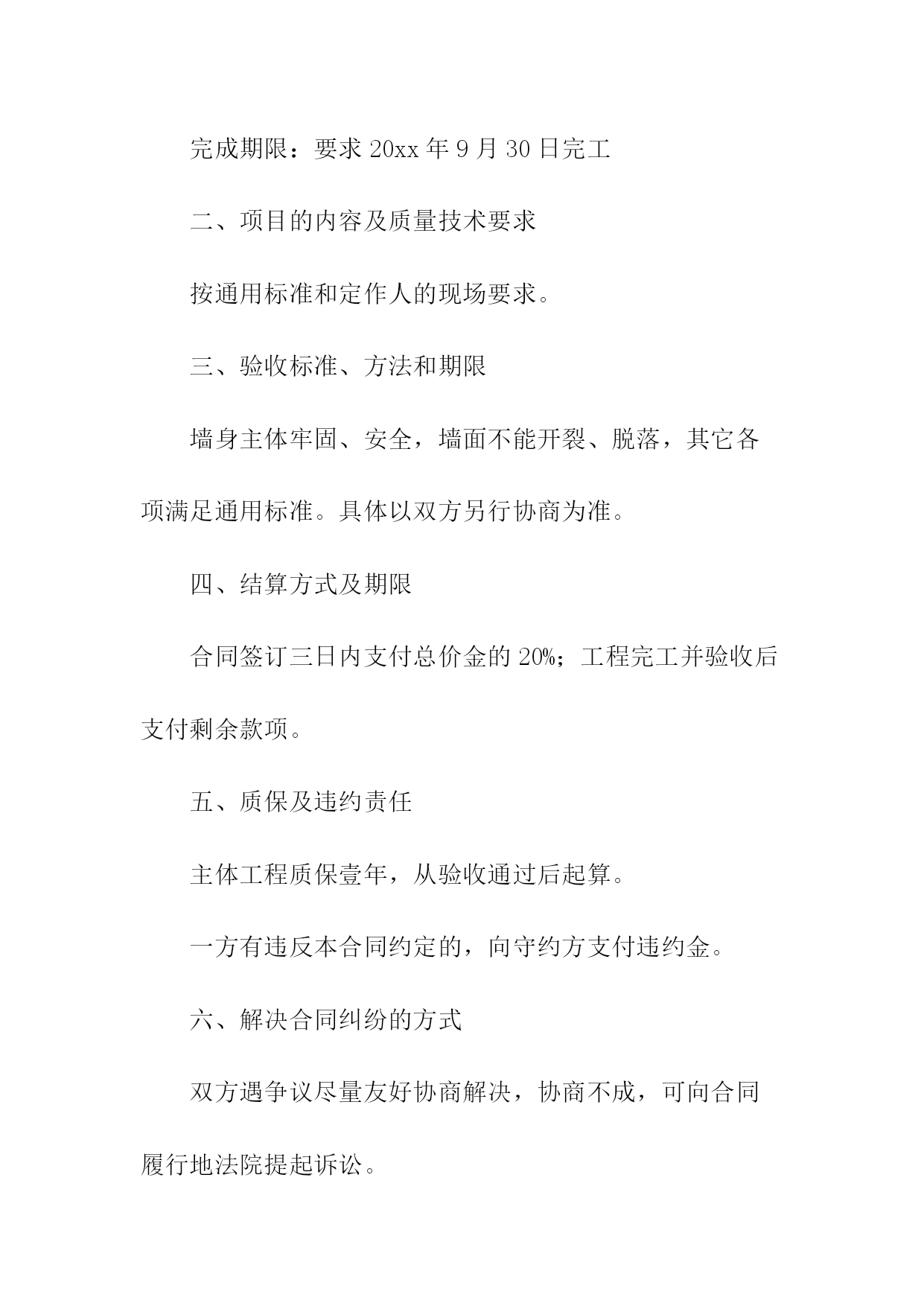 完成期限：要求 20xx 年 9 月 30 日完工

二、项目的内容及质量技术要求

按通用标准和定作人的现场要求。

三、验收标准、方法和期限

墙身主体牢固、安全，墙面不能开裂、脱落，其它各项满足通用标准。具体以双方另行协商为准。

四、结算方式及期限

合同签订三日内支付总价金的 20%；工程完工并验收后支付剩余款项。

五、质保及违约责任

主体工程质保壹年，从验收通过后起算。

一方有违反本合同约定的，向守约方支付违约金。

六、解决合同纠纷的方式

双方遇争议尽量友好协商解决，协商不成，可向合同履行地法院提起诉讼。